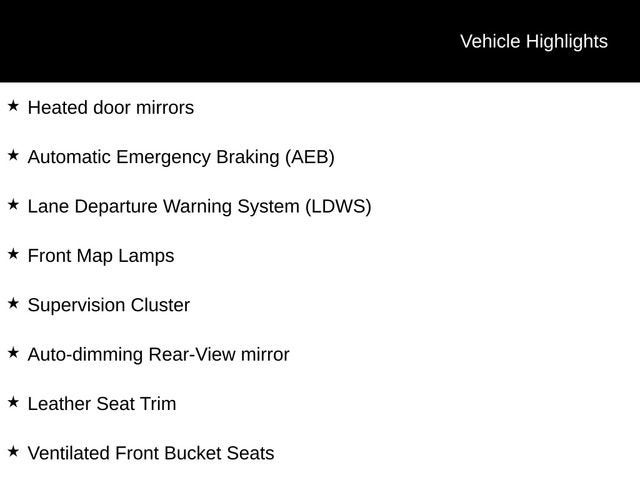 Vehicle Highlights

★ Heated door mirrors

★ Automatic Emergency Braking (AEB)

★ Lane Departure Warning System (LDWS)

★ Front Map Lamps

★ Supervision Cluster

★ Auto-dimming Rear-View mirror

★ Leather Seat Trim

★ Ventilated Front Bucket Seats